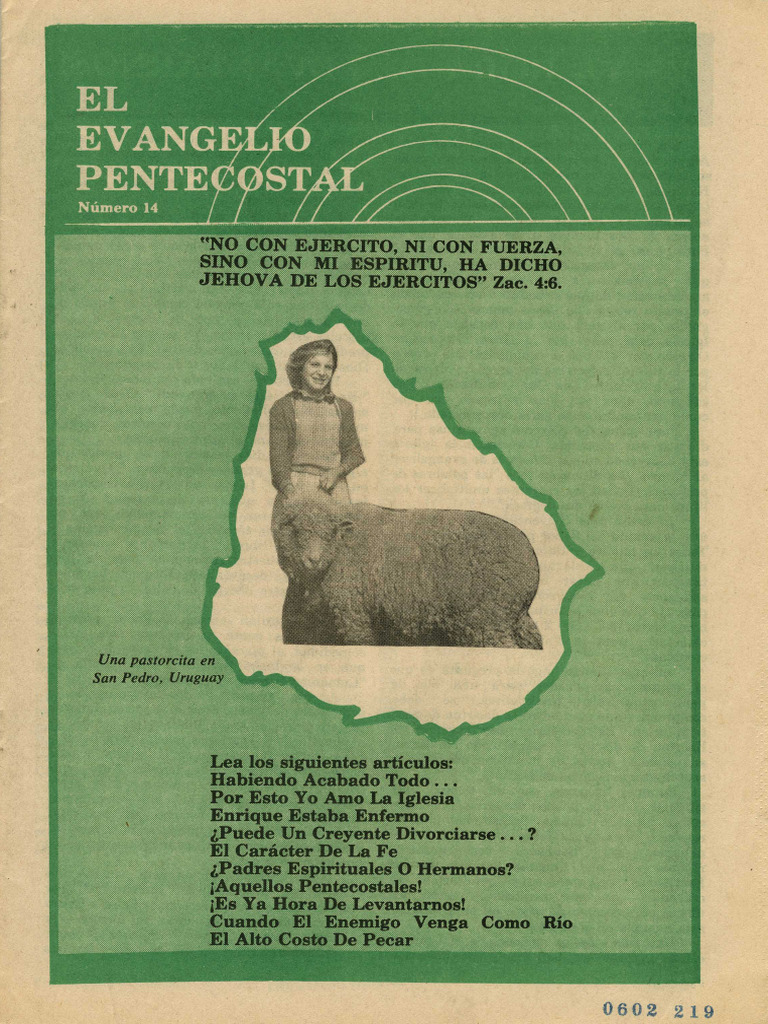 EL EVANGELIO PENTECOSTAL

Número 14

"NO CON EJERCITO, NI CON FUERZA, SINO CON MI ESPIRITU, HA DICHO JEHOVA DE LOS EJERCITOS" Zac. 4:6.

Una pastorcita en San Pedro, Uruguay

Lea los siguientes artículos:
Habiendo Acabado Todo . . .
Por Esto Yo Amo La Iglesia
Enrique Estaba Enfermo
¿Puede Un Creyente Divorciarse . . . ?
El Carácter De La Fe
¿Padres Espirituales O Hermanos?
¡Aquellos Pentecostales!
¡Es Ya Hora De Levantarnos!
Cuando El Enemigo Venga Como Río
El Alto Costo De Pecar

0602 219